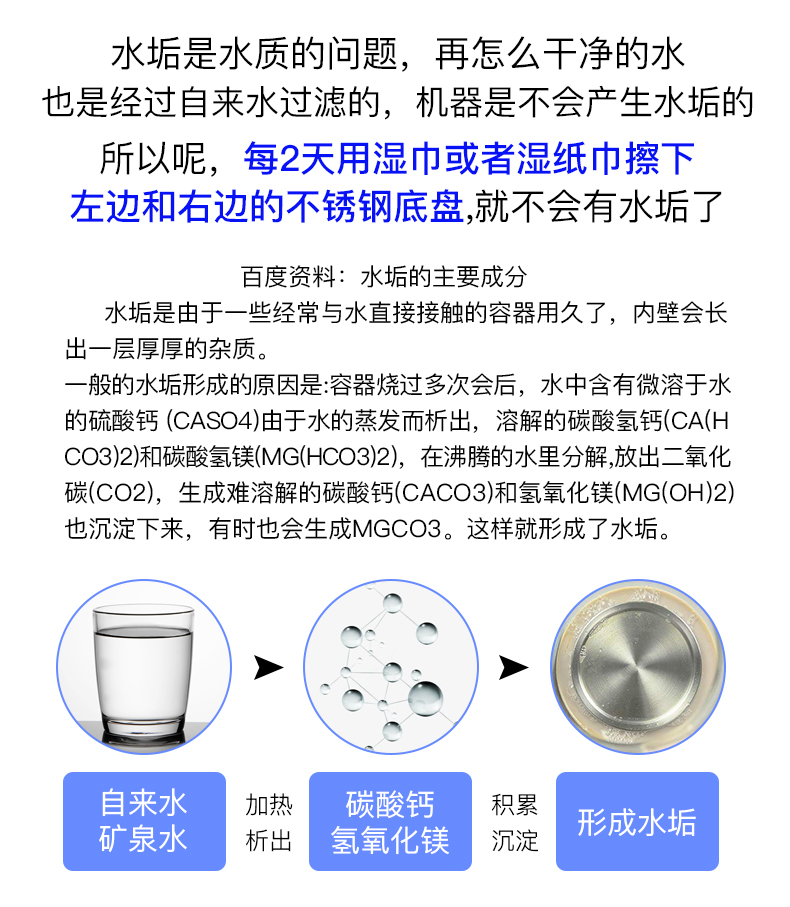 水垢是水质的问题，再怎么干净的水
也是经过自来水过滤的，机器是不会产生水垢的
所以呢，每2天用湿巾或者湿纸巾擦下
左边和右边的不锈钢底盘,就不会有水垢了

百度资料：水垢的主要成分

水垢是由于一些经常与水直接接触的容器用久了，内壁会长出一层厚厚的杂质。

一般的水垢形成的原因是:容器烧过多次会后，水中含有微溶于水的硫酸钙 (CASO4)由于水的蒸发而析出，溶解的碳酸氢钙(CA(HCO3)2)和碳酸氢镁(MG(HCO3)2)，在沸腾的水里分解,放出二氧化碳(CO2)，生成难溶解的碳酸钙(CACO3)和氢氧化镁(MG(OH)2)也沉淀下来，有时也会生成MGCO3。这样就形成了水垢。

自来水
矿泉水

加热
析出

碳酸钙
氢氧化镁

积累
沉淀

形成水垢